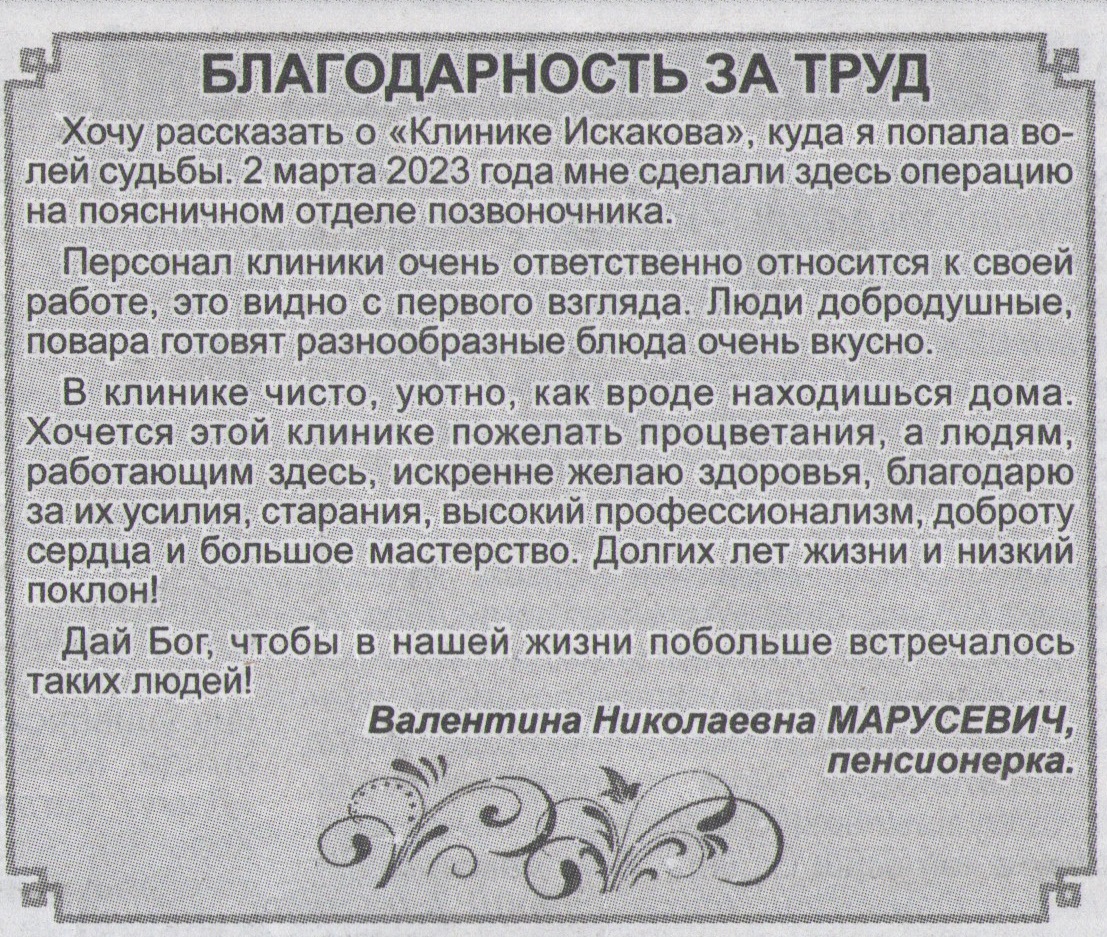 БЛАГОДАРНОСТЬ ЗА ТРУД

Хочу рассказать о «Клинике Искакова», куда я попала волей судьбы. 2 марта 2023 года мне сделали здесь операцию на поясничном отделе позвоночника.

Персонал клиники очень ответственно относится к своей работе, это видно с первого взгляда. Люди добродушные, повара готовят разнообразные блюда очень вкусно.

В клинике чисто, уютно, как вроде находишься дома. Хочется этой клинике пожелать процветания, а людям, работающим здесь, искренне желаю здоровья, благодарю за их усилия, старания, высокий профессионализм, доброту сердца и большое мастерство. Долгих лет жизни и низкий поклон!

Дай Бог, чтобы в нашей жизни побольше встречалось таких людей!

Валентина Николаевна МАРУСЕВИЧ, пенсионерка.